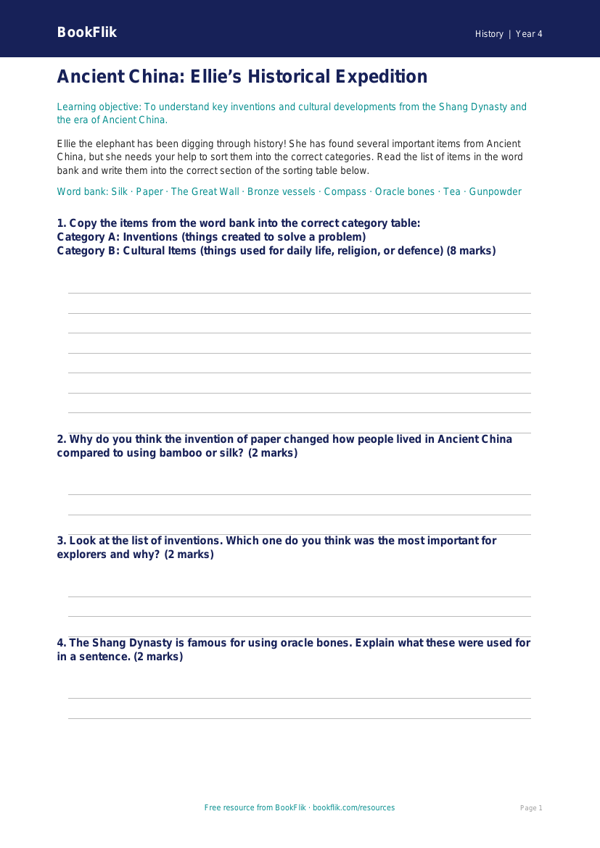 BookFlik

History | Year 4

Ancient China: Ellie's Historical Expedition

Learning objective: To understand key inventions and cultural developments from the Shang Dynasty and the era of Ancient China.

Ellie the elephant has been digging through history! She has found several important items from Ancient China, but she needs your help to sort them into the correct categories. Read the list of items in the word bank and write them into the correct section of the sorting table below.

Word bank: Silk · Paper · The Great Wall · Bronze vessels · Compass · Oracle bones · Tea · Gunpowder

1. Copy the items from the word bank into the correct category table:
Category A: Inventions (things created to solve a problem)
Category B: Cultural Items (things used for daily life, religion, or defence) (8 marks)

2. Why do you think the invention of paper changed how people lived in Ancient China compared to using bamboo or silk? (2 marks)

3. Look at the list of inventions. Which one do you think was the most important for explorers and why? (2 marks)

4. The Shang Dynasty is famous for using oracle bones. Explain what these were used for in a sentence. (2 marks)

Free resource from BookFlik · bookflik.com/resources

Page 1